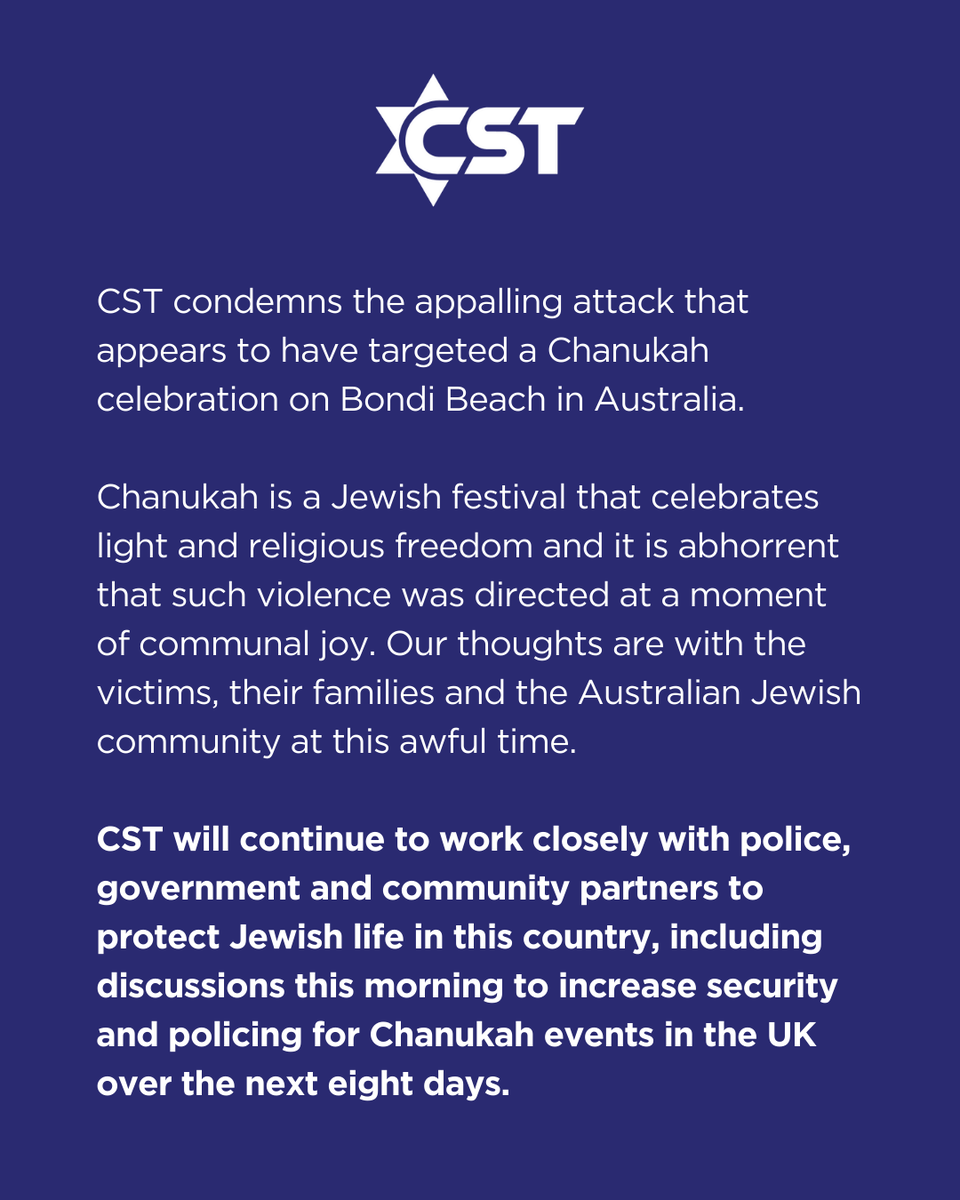 CST

CST condemns the appalling attack that appears to have targeted a Chanukah celebration on Bondi Beach in Australia.

Chanukah is a Jewish festival that celebrates light and religious freedom and it is abhorrent that such violence was directed at a moment of communal joy. Our thoughts are with the victims, their families and the Australian Jewish community at this awful time.

CST will continue to work closely with police, government and community partners to protect Jewish life in this country, including discussions this morning to increase security and policing for Chanukah events in the UK over the next eight days.